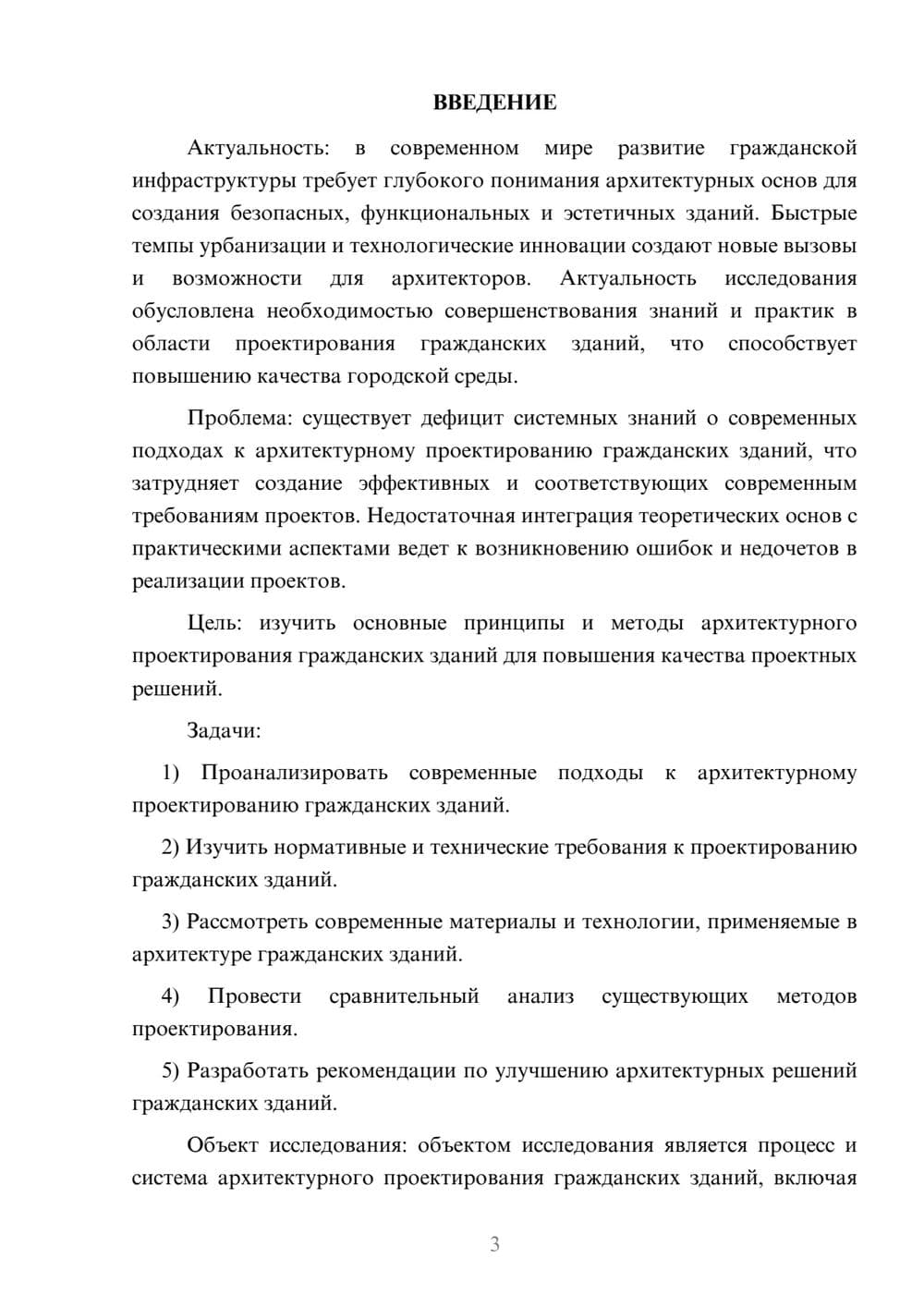 ВВЕДЕНИЕ

Актуальность: в современном мире развитие гражданской инфраструктуры требует глубокого понимания архитектурных основ для создания безопасных, функциональных и эстетичных зданий. Быстрые темпы урбанизации и технологические инновации создают новые вызовы и возможности для архитекторов. Актуальность исследования обусловлена необходимостью совершенствования знаний и практик в области проектирования гражданских зданий, что способствует повышению качества городской среды.

Проблема: существует дефицит системных знаний о современных подходах к архитектурному проектированию гражданских зданий, что затрудняет создание эффективных и соответствующих современным требованиям проектов. Недостаточная интеграция теоретических основ с практическими аспектами ведет к возникновению ошибок и недочетов в реализации проектов.

Цель: изучить основные принципы и методы архитектурного проектирования гражданских зданий для повышения качества проектных решений.

Задачи:

1) Проанализировать современные подходы к архитектурному проектированию гражданских зданий.

2) Изучить нормативные и технические требования к проектированию гражданских зданий.

3) Рассмотреть современные материалы и технологии, применяемые в архитектуре гражданских зданий.

4) Провести сравнительный анализ существующих методов проектирования.

5) Разработать рекомендации по улучшению архитектурных решений гражданских зданий.

Объект исследования: объектом исследования является процесс и система архитектурного проектирования гражданских зданий, включая

3